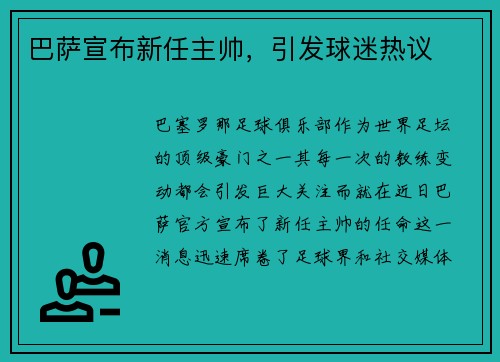 巴萨宣布新任主帅，引发球迷热议

巴塞罗那足球俱乐部作为世界足坛的顶级豪门之一其每一次的教练变动都会引发巨大关注而就在近日巴萨官方宣布了新任主帅的任命这一消息迅速席卷了足球界和社交媒体